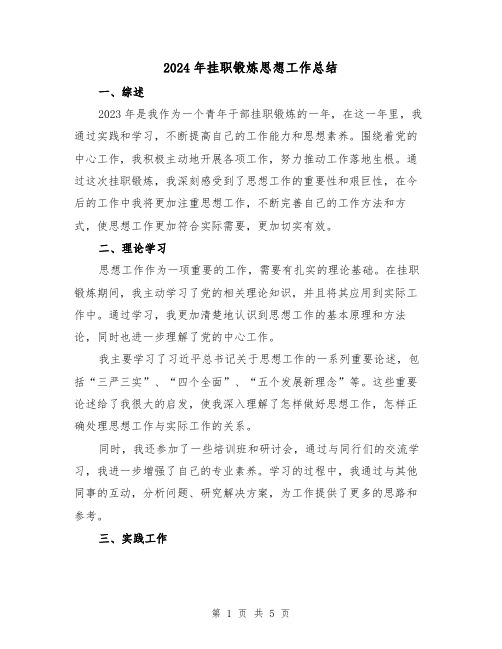 2024年挂职锻炼思想工作总结

一、综述

2023年是我作为一个青年干部挂职锻炼的一年，在这一年里，我通过实践和学习，不断提高自己的工作能力和思想素养。围绕着党的中心工作，我积极主动地开展各项工作，努力推动工作落地生根。通过这次挂职锻炼，我深刻感受到了思想工作的重要性和艰巨性，在今后的工作中我将更加注重思想工作，不断完善自己的工作方法和方式，使思想工作更加符合实际需要，更加切实有效。

二、理论学习

思想工作作为一项重要的工作，需要有扎实的理论基础。在挂职锻炼期间，我主动学习了党的相关理论知识，并且将其应用到实际工作中。通过学习，我更加清楚地认识到思想工作的基本原理和方法论，同时也进一步理解了党的中心工作。

我主要学习了习近平总书记关于思想工作的一系列重要论述，包括“三严三实”、“四个全面”、“五个发展新理念”等。这些重要论述给了我很大的启发，使我深入理解了怎样做好思想工作，怎样正确处理思想工作与实际工作的关系。

同时，我还参加了一些培训班和研讨会，通过与同行们的交流学习，我进一步增强了自己的专业素养。学习的过程中，我通过与其他同事的互动，分析问题、研究解决方案，为工作提供了更多的思路和参考。

三、实践工作

第 1 页 共 5 页